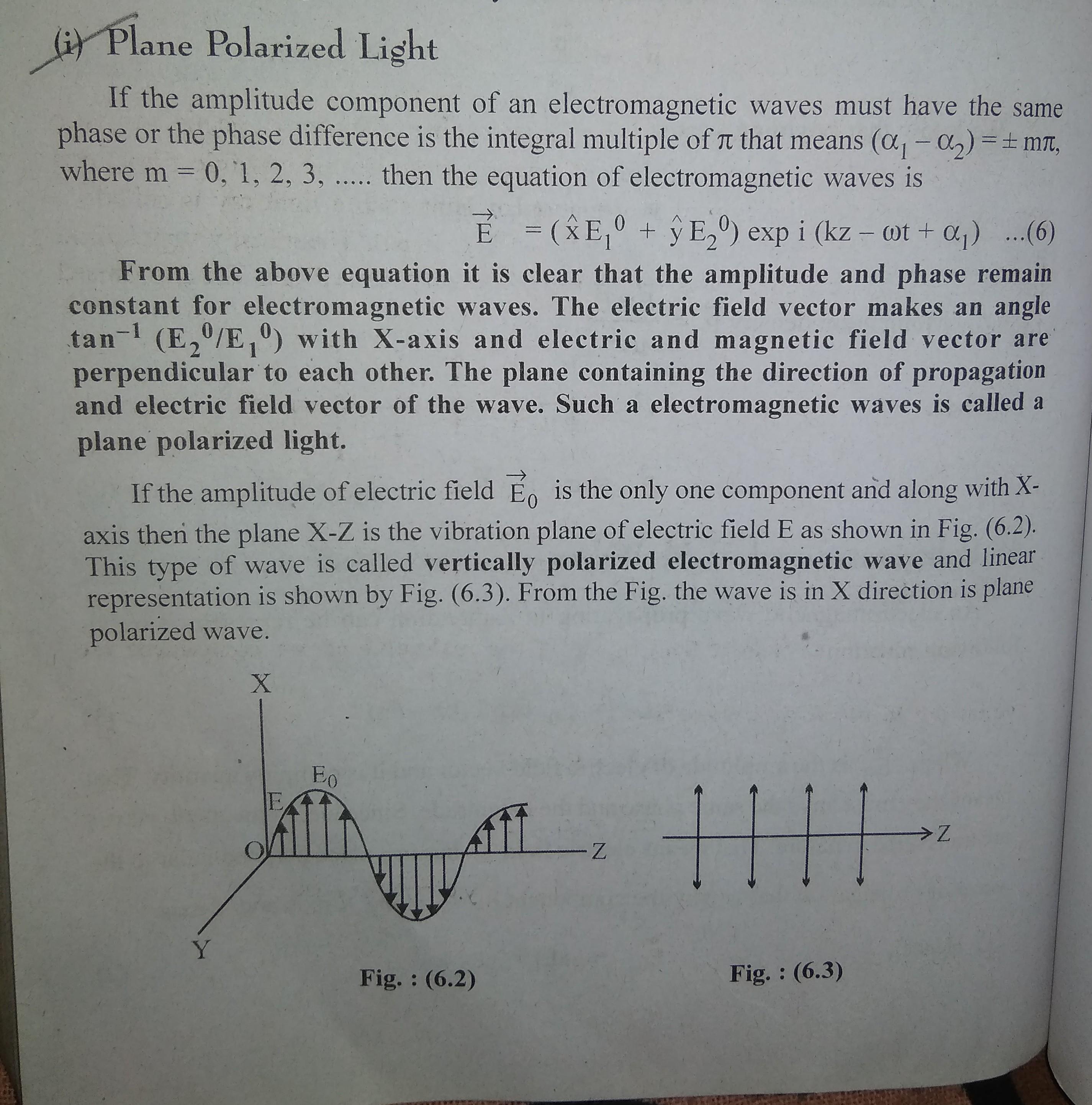 (i) Plane Polarized Light

If the amplitude component of an electromagnetic waves must have the same phase or the phase difference is the integral multiple of $\pi$ that means $(\alpha_1 - \alpha_2) = \pm m\pi$, where m = 0, 1, 2, 3, ..... then the equation of electromagnetic waves is

$\vec{E} = (\hat{x} E_1^0 + \hat{y} E_2^0) \exp i (kz - \omega t + \alpha_1)$ ...(6)

From the above equation it is clear that the amplitude and phase remain constant for electromagnetic waves. The electric field vector makes an angle $\tan^{-1} (E_2^0/E_1^0)$ with X-axis and electric and magnetic field vector are perpendicular to each other. The plane containing the direction of propagation and electric field vector of the wave. Such a electromagnetic waves is called a plane polarized light.

If the amplitude of electric field $\vec{E}_0$ is the only one component and along with X-axis then the plane X-Z is the vibration plane of electric field E as shown in Fig. (6.2). This type of wave is called vertically polarized electromagnetic wave and linear representation is shown by Fig. (6.3). From the Fig. the wave is in X direction is plane polarized wave.

X
$E_0$
E
O
Z
Y
Fig. : (6.2)

Z
Fig. : (6.3)